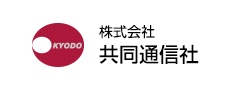 KYODO

株式会社
共同通信社